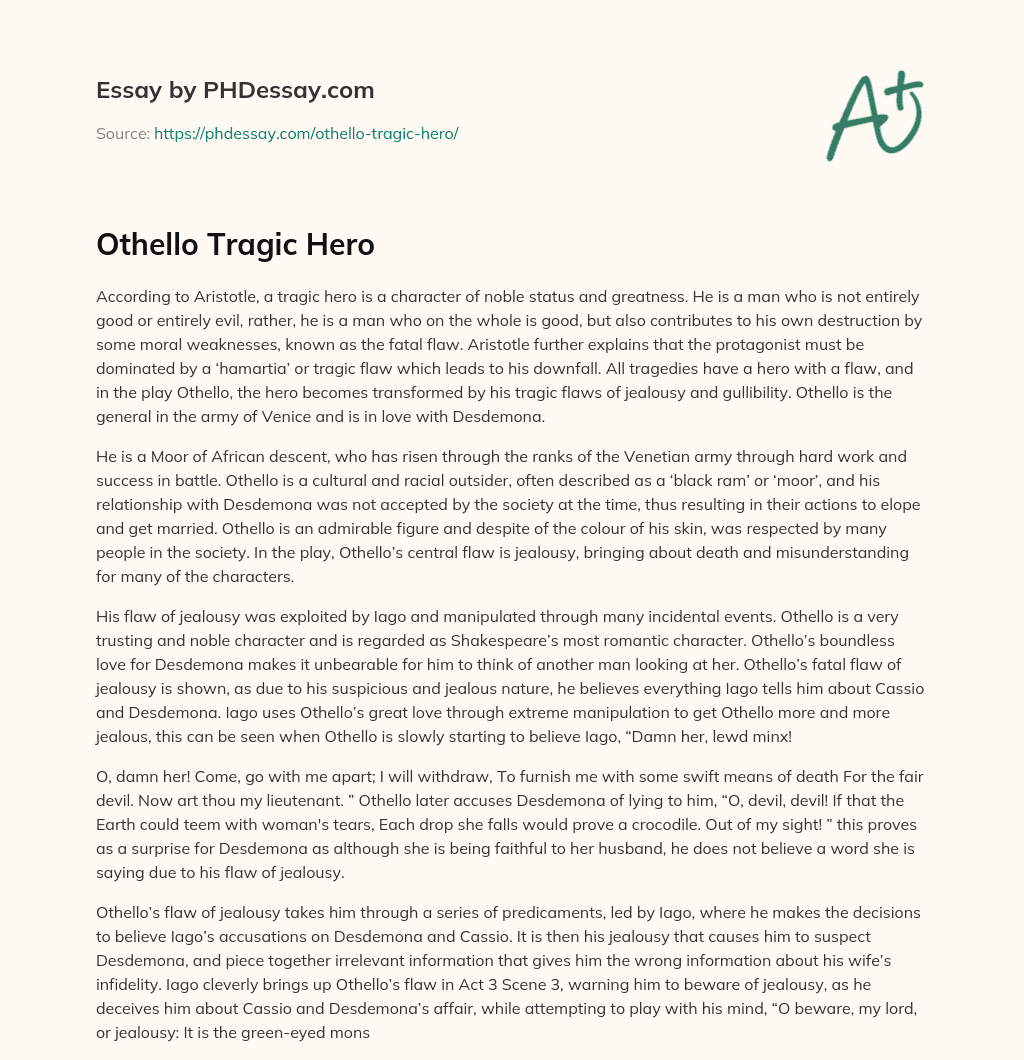 Essay by PHDessay.com

Source: https://phdessay.com/othello-tragic-hero/

A+

Othello Tragic Hero

According to Aristotle, a tragic hero is a character of noble status and greatness. He is a man who is not entirely good or entirely evil, rather, he is a man who on the whole is good, but also contributes to his own destruction by some moral weaknesses, known as the fatal flaw. Aristotle further explains that the protagonist must be dominated by a 'hamartia' or tragic flaw which leads to his downfall. All tragedies have a hero with a flaw, and in the play Othello, the hero becomes transformed by his tragic flaws of jealousy and gullibility. Othello is the general in the army of Venice and is in love with Desdemona.

He is a Moor of African descent, who has risen through the ranks of the Venetian army through hard work and success in battle. Othello is a cultural and racial outsider, often described as a 'black ram' or 'moor', and his relationship with Desdemona was not accepted by the society at the time, thus resulting in their actions to elope and get married. Othello is an admirable figure and despite of the colour of his skin, was respected by many people in the society. In the play, Othello's central flaw is jealousy, bringing about death and misunderstanding for many of the characters.

His flaw of jealousy was exploited by Iago and manipulated through many incidental events. Othello is a very trusting and noble character and is regarded as Shakespeare's most romantic character. Othello's boundless love for Desdemona makes it unbearable for him to think of another man looking at her. Othello's fatal flaw of jealousy is shown, as due to his suspicious and jealous nature, he believes everything Iago tells him about Cassio and Desdemona. Iago uses Othello's great love through extreme manipulation to get Othello more and more jealous, this can be seen when Othello is slowly starting to believe Iago, "Damn her, lewd minx!

O, damn her! Come, go with me apart; I will withdraw, To furnish me with some swift means of death For the fair devil. Now art thou my lieutenant. " Othello later accuses Desdemona of lying to him, "O, devil, devil! If that the Earth could teem with woman's tears, Each drop she falls would prove a crocodile. Out of my sight! " this proves as a surprise for Desdemona as although she is being faithful to her husband, he does not believe a word she is saying due to his flaw of jealousy.

Othello's flaw of jealousy takes him through a series of predicaments, led by Iago, where he makes the decisions to believe Iago's accusations on Desdemona and Cassio. It is then his jealousy that causes him to suspect Desdemona, and piece together irrelevant information that gives him the wrong information about his wife's infidelity. Iago cleverly brings up Othello's flaw in Act 3 Scene 3, warning him to beware of jealousy, as he deceives him about Cassio and Desdemona's affair, while attempting to play with his mind, "O beware, my lord, or jealousy: It is the green-eyed mons